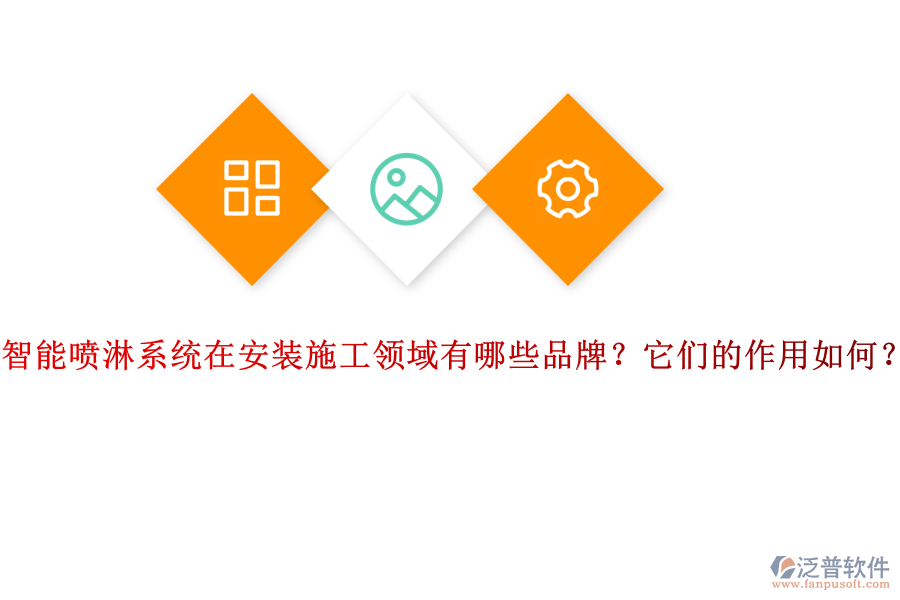 智能喷淋系统在安装施工领域有哪些品牌？它们的作用如何？

泛普软件
www.fanpusoft.com